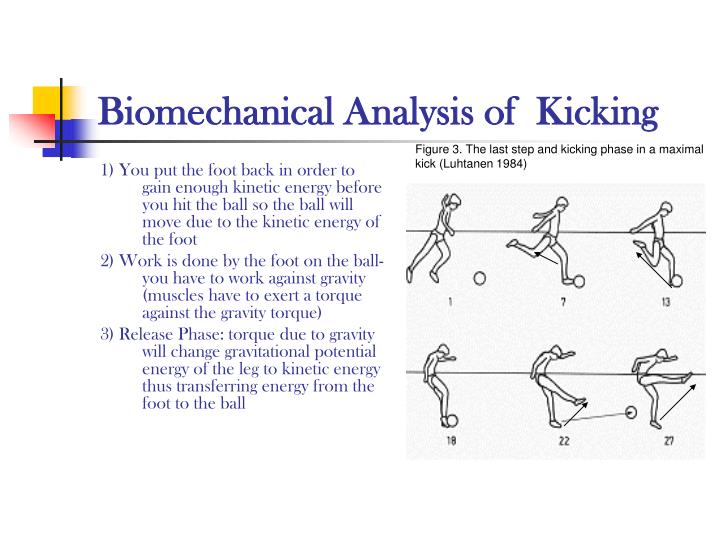 Biomechanical Analysis of Kicking

1) You put the foot back in order to gain enough kinetic energy before you hit the ball so the ball will move due to the kinetic energy of the foot

2) Work is done by the foot on the ball- you have to work against gravity (muscles have to exert a torque against the gravity torque)

3) Release Phase: torque due to gravity will change gravitational potential energy of the leg to kinetic energy thus transferring energy from the foot to the ball

Figure 3. The last step and kicking phase in a maximal kick (Luhtanen 1984)

1

7

13

18

22

27